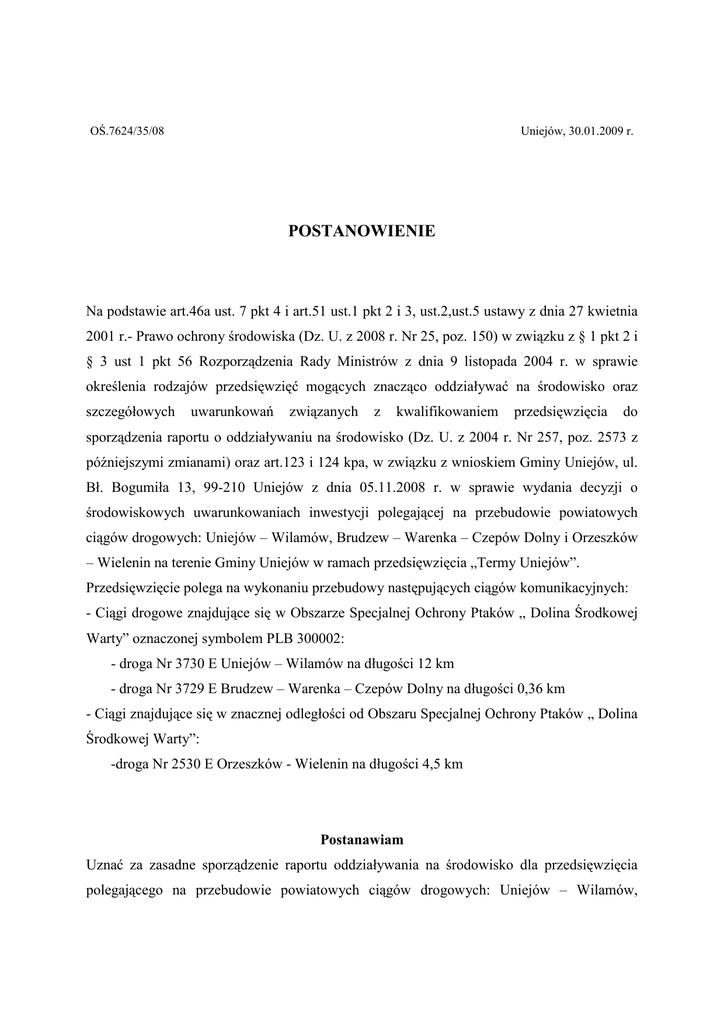 OŚ.7624/35/08

Uniejów, 30.01.2009 r.

POSTANOWIENIE

Na podstawie art.46a ust. 7 pkt 4 i art.51 ust.1 pkt 2 i 3, ust.2,ust.5 ustawy z dnia 27 kwietnia 2001 r.- Prawo ochrony środowiska (Dz. U. z 2008 r. Nr 25, poz. 150) w związku z § 1 pkt 2 i § 3 ust 1 pkt 56 Rozporządzenia Rady Ministrów z dnia 9 listopada 2004 r. w sprawie określenia rodzajów przedsięwzięć mogących znacząco oddziaływać na środowisko oraz szczegółowych uwarunkowań związanych z kwalifikowaniem przedsięwzięcia do sporządzenia raportu o oddziaływaniu na środowisko (Dz. U. z 2004 r. Nr 257, poz. 2573 z późniejszymi zmianami) oraz art.123 i 124 kpa, w związku z wnioskiem Gminy Uniejów, ul. Bł. Bogumiła 13, 99-210 Uniejów z dnia 05.11.2008 r. w sprawie wydania decyzji o środowiskowych uwarunkowaniach inwestycji polegającej na przebudowie powiatowych ciągów drogowych: Uniejów – Wilamów, Brudzew – Warenka – Czepów Dolny i Orzeszków – Wielenin na terenie Gminy Uniejów w ramach przedsięwzięcia „Termy Uniejów”.
Przedsięwzięcie polega na wykonaniu przebudowy następujących ciągów komunikacyjnych:
- Ciągi drogowe znajdujące się w Obszarze Specjalnej Ochrony Ptaków „ Dolina Środkowej Warty” oznaczonej symbolem PLB 300002:
- droga Nr 3730 E Uniejów – Wilamów na długości 12 km
- droga Nr 3729 E Brudzew – Warenka – Czepów Dolny na długości 0,36 km
- Ciągi znajdujące się w znacznej odległości od Obszaru Specjalnej Ochrony Ptaków „ Dolina Środkowej Warty”:
-droga Nr 2530 E Orzeszków - Wielenin na długości 4,5 km

Postanawiam

Uznać za zasadne sporządzenie raportu oddziaływania na środowisko dla przedsięwzięcia polegającego na przebudowie powiatowych ciągów drogowych: Uniejów – Wilamów,